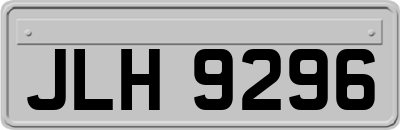 JLH 9296